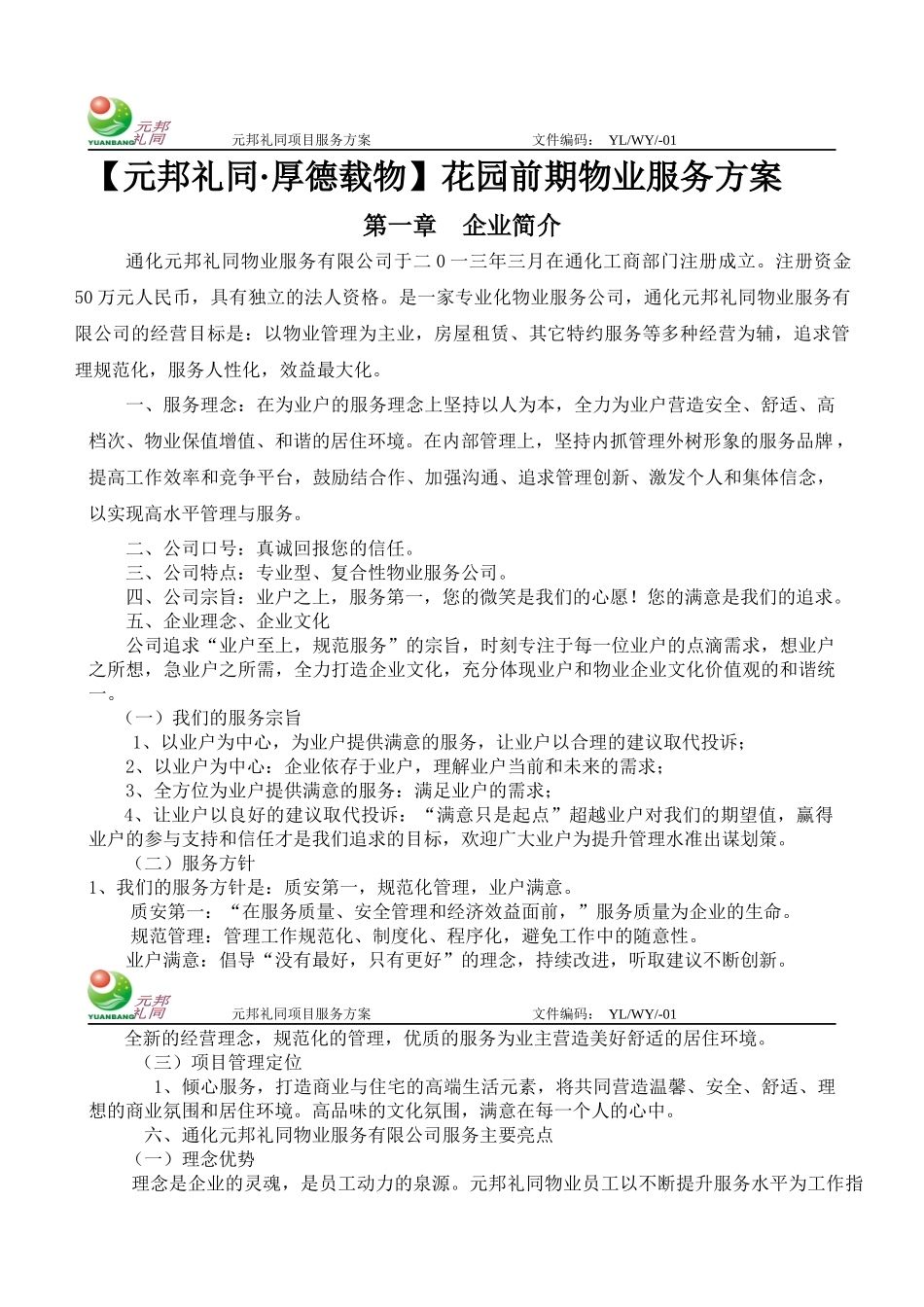 元邦礼同 YUANBANG 元邦礼同项目服务方案 文件编码： YL/WY/-01

【元邦礼同·厚德载物】花园前期物业服务方案

第一章 企业简介

通化元邦礼同物业服务有限公司于二０一三年三月在通化工商部门注册成立。注册资金50万元人民币，具有独立的法人资格。是一家专业化物业服务公司，通化元邦礼同物业服务有限公司的经营目标是：以物业管理为主业，房屋租赁、其它特约服务等多种经营为辅，追求管理规范化，服务人性化，效益最大化。

一、服务理念：在为业户的服务理念上坚持以人为本，全力为业户营造安全、舒适、高档次、物业保值增值、和谐的居住环境。在内部管理上，坚持内抓管理外树形象的服务品牌，提高工作效率和竞争平台，鼓励结合作、加强沟通、追求管理创新、激发个人和集体信念，以实现高水平管理与服务。

二、公司口号：真诚回报您的信任。
三、公司特点：专业型、复合性物业服务公司。
四、公司宗旨：业户之上，服务第一，您的微笑是我们的心愿！您的满意是我们的追求。
五、企业理念、企业文化
公司追求“业户至上，规范服务”的宗旨，时刻专注于每一位业户的点滴需求，想业户之所想，急业户之所需，全力打造企业文化，充分体现业户和物业企业文化价值观的和谐统一。
（一）我们的服务宗旨
1、以业户为中心，为业户提供满意的服务，让业户以合理的建议取代投诉；
2、以业户为中心：企业依存于业户，理解业户当前和未来的需求；
3、全方位为业户提供满意的服务：满足业户的需求；
4、让业户以良好的建议取代投诉：“满意只是起点”超越业户对我们的期望值，赢得业户的参与支持和信任才是我们追求的目标，欢迎广大业户为提升管理水准出谋划策。
（二）服务方针
1、我们的服务方针是：质安第一，规范化管理，业户满意。
质安第一：“在服务质量、安全管理和经济效益面前，”服务质量为企业的生命。
规范管理：管理工作规范化、制度化、程序化，避免工作中的随意性。
业户满意：倡导“没有最好，只有更好”的理念，持续改进，听取建议不断创新。

元邦礼同 YUANBANG 元邦礼同项目服务方案 文件编码： YL/WY/-01

全新的经营理念，规范化的管理，优质的服务为业主营造美好舒适的居住环境。
（三）项目管理定位
1、倾心服务，打造商业与住宅的高端生活元素，将共同营造温馨、安全、舒适、理想的商业氛围和居住环境。高品味的文化氛围，满意在每一个人的心中。
六、通化元邦礼同物业服务有限公司服务主要亮点
（一）理念优势
理念是企业的灵魂，是员工动力的泉源。元邦礼同物业员工以不断提升服务水平为工作指